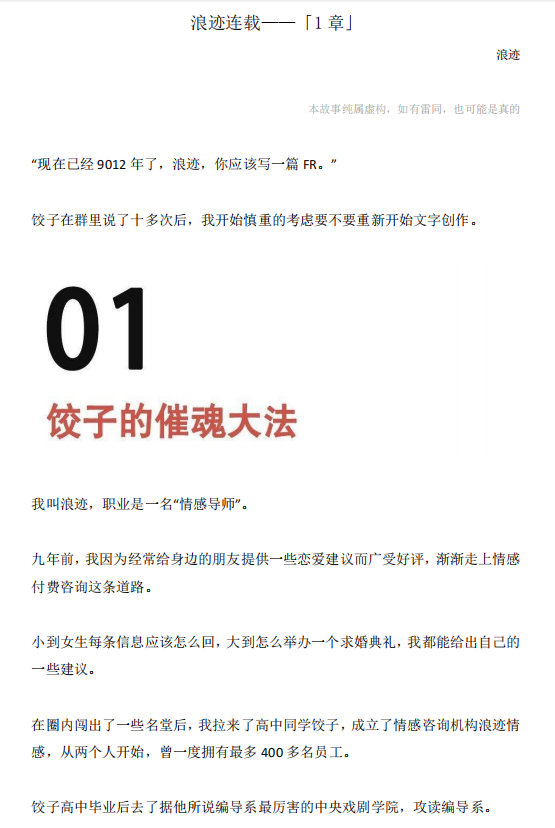 浪迹连载——「1章」

浪迹

本故事纯属虚构，如有雷同，也可能是真的

“现在已经9012年了，浪迹，你应该写一篇FR。”

饺子在群里说了十多次后，我开始慎重的考虑要不要重新开始文字创作。

01

饺子的催魂大法

我叫浪迹，职业是一名“情感导师”。

九年前，我因为经常给身边的朋友提供一些恋爱建议而广受好评，渐渐走上情感付费咨询这条道路。

小到女生每条信息应该怎么回，大到怎么举办一个求婚典礼，我都能给出自己的一些建议。

在圈内闯出了一些名堂后，我拉来了高中同学饺子，成立了情感咨询机构浪迹情感，从两个人开始，曾一度拥有最多400多名员工。

饺子高中毕业后去了据他所说编导系最厉害的中央戏剧学院，攻读编导系。